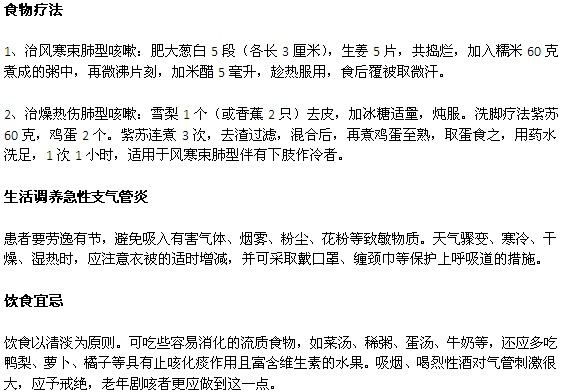 食物疗法

1、治风寒束肺型咳嗽：肥大葱白 5 段（各长 3 厘米），生姜 5 片，共捣烂，加入糯米 60 克煮成的粥中，再微沸片刻，加米醋 5 毫升，趁热服用，食后覆被取微汗。

2、治燥热伤肺型咳嗽：雪梨 1 个（或香蕉 2 只）去皮，加冰糖适量，炖服。洗脚疗法紫苏 60 克，鸡蛋 2 个。紫苏连煮 3 次，去渣过滤，混合后，再煮鸡蛋至熟，取蛋食之，用药水洗足，1 次 1 小时，适用于风寒束肺型伴有下肢作冷者。

生活调养急性支气管炎

患者要劳逸有节，避免吸入有害气体、烟雾、粉尘、花粉等致敏物质。天气骤变、寒冷、干燥、湿热时，应注意衣被的适时增减，并可采取戴口罩、缠颈巾等保护上呼吸道的措施。

饮食宜忌

饮食以清淡为原则。可吃些容易消化的流质食物，如菜汤、稀粥、蛋汤、牛奶等，还应多吃鸭梨、萝卜、橘子等具有止咳化痰作用且富含维生素的水果。吸烟、喝烈性酒对气管刺激很大，应予戒绝，老年剧咳者更应做到这一点。